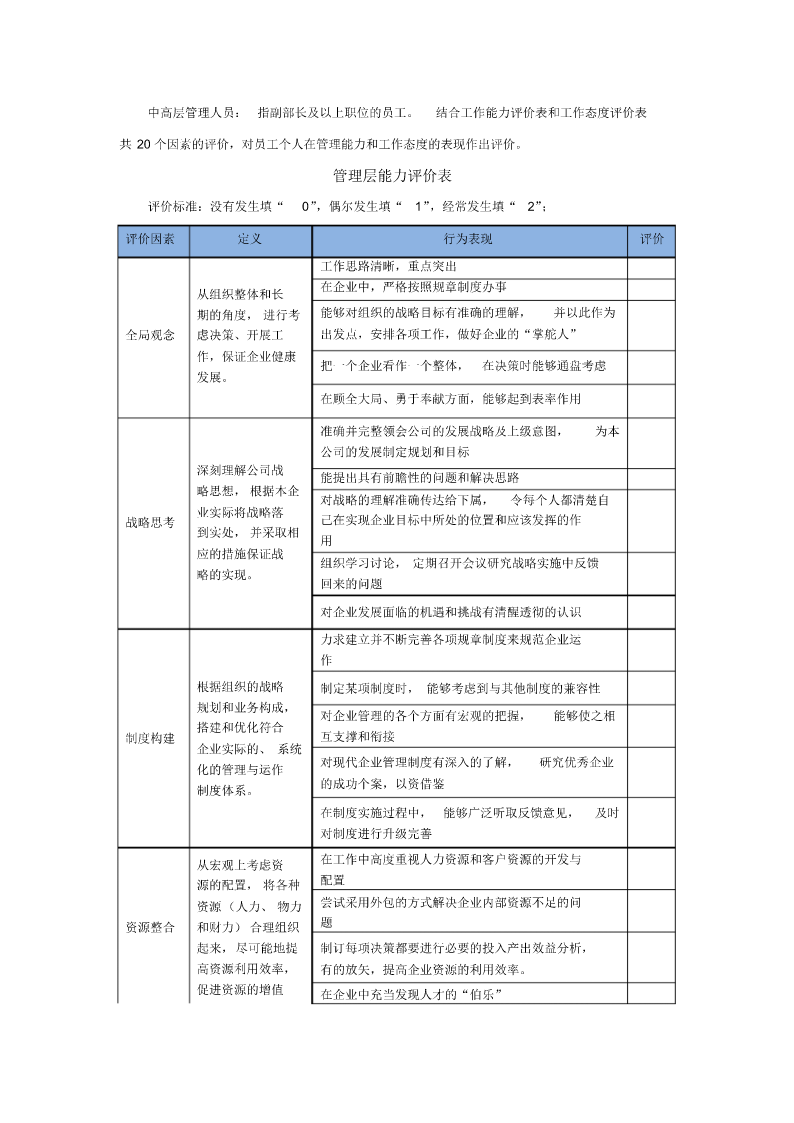 中高层管理人员： 指副部长及以上职位的员工。 结合工作能力评价表和工作态度评价表共 20 个因素的评价，对员工个人在管理能力和工作态度的表现作出评价。

管理层能力评价表

评价标准：没有发生填“ 0”，偶尔发生填“ 1”，经常发生填“ 2”；

| 评价因素 | 定义 | 行为表现 | 评价 |
|---|---|---|---|
| 全局观念 | 从组织整体和长期的角度， 进行考虑决策、开展工作，保证企业健康发展。 | 工作思路清晰，重点突出 | |
| | | 在企业中，严格按照规章制度办事 | |
| | | 能够对组织的战略目标有准确的理解， 并以此作为出发点，安排各项工作，做好企业的“掌舵人” | |
| | | 把一个企业看作一个整体， 在决策时能够通盘考虑 | |
| | | 在顾全大局、勇于奉献方面，能够起到表率作用 | |
| 战略思考 | 深刻理解公司战略思想， 根据本企业实际将战略落到实处， 并采取相应的措施保证战略的实现。 | 准确并完整领会公司的发展战略及上级意图， 为本公司的发展制定规划和目标 | |
| | | 能提出具有前瞻性的问题和解决思路 | |
| | | 对战略的理解准确传达给下属， 令每个人都清楚自己在实现企业目标中所处的位置和应该发挥的作用 | |
| | | 组织学习讨论， 定期召开会议研究战略实施中反馈回来的问题 | |
| | | 对企业发展面临的机遇和挑战有清醒透彻的认识 | |
| 制度构建 | 根据组织的战略规划和业务构成，搭建和优化符合企业实际的、 系统化的管理与运作制度体系。 | 力求建立并不断完善各项规章制度来规范企业运作 | |
| | | 制定某项制度时， 能够考虑到与其他制度的兼容性 | |
| | | 对企业管理的各个方面有宏观的把握， 能够使之相互支撑和衔接 | |
| | | 对现代企业管理制度有深入的了解， 研究优秀企业的成功个案，以资借鉴 | |
| | | 在制度实施过程中， 能够广泛听取反馈意见， 及时对制度进行升级完善 | |
| 资源整合 | 从宏观上考虑资源的配置， 将各种资源（人力、 物力和财力） 合理组织起来，尽可能地提高资源利用效率，促进资源的增值 | 在工作中高度重视人力资源和客户资源的开发与配置 | |
| | | 尝试采用外包的方式解决企业内部资源不足的问题 | |
| | | 制订每项决策都要进行必要的投入产出效益分析，有的放矢，提高企业资源的利用效率。 | |
| | | 在企业中充当发现人才的“伯乐” | |